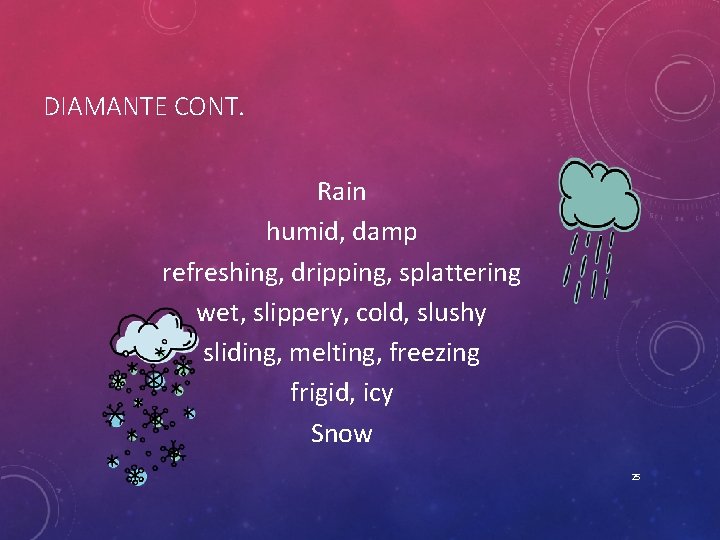 DIAMANTE CONT.

Rain
humid, damp
refreshing, dripping, splattering
wet, slippery, cold, slushy
sliding, melting, freezing
frigid, icy
Snow

25